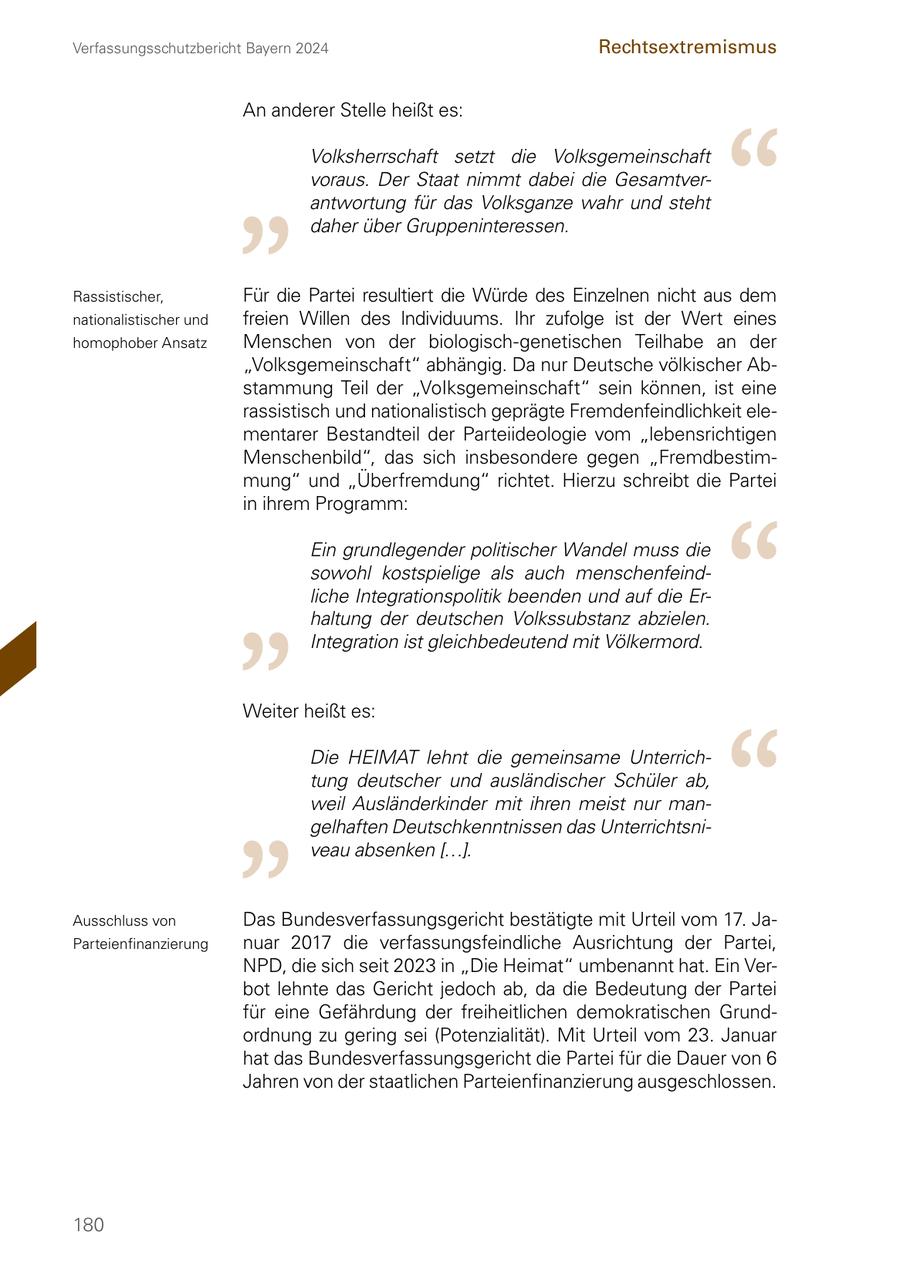 Verfassungsschutzbericht Bayern 2024

Rechtsextremismus

An anderer Stelle heißt es:

Volksherrschaft setzt die Volksgemeinschaft voraus. Der Staat nimmt dabei die Gesamtverantwortung für das Volksganze wahr und steht daher über Gruppeninteressen.

Rassistischer, nationalistischer und homophober Ansatz

Für die Partei resultiert die Würde des Einzelnen nicht aus dem freien Willen des Individuums. Ihr zufolge ist der Wert eines Menschen von der biologisch-genetischen Teilhabe an der „Volksgemeinschaft“ abhängig. Da nur Deutsche völkischer Abstammung Teil der „Volksgemeinschaft“ sein können, ist eine rassistisch und nationalistisch geprägte Fremdenfeindlichkeit elementarer Bestandteil der Parteiideologie vom „lebensrichtigen Menschenbild“, das sich insbesondere gegen „Fremdbestimmung“ und „Überfremdung“ richtet. Hierzu schreibt die Partei in ihrem Programm:

Ein grundlegender politischer Wandel muss die sowohl kostspielige als auch menschenfeindliche Integrationspolitik beenden und auf die Erhaltung der deutschen Volkssubstanz abzielen. Integration ist gleichbedeutend mit Völkermord.

Weiter heißt es:

Die HEIMAT lehnt die gemeinsame Unterrichtung deutscher und ausländischer Schüler ab, weil Ausländerkinder mit ihren meist nur mangelhaften Deutschkenntnissen das Unterrichtsniveau absenken […].

Ausschluss von Parteienfinanzierung

Das Bundesverfassungsgericht bestätigte mit Urteil vom 17. Januar 2017 die verfassungsfeindliche Ausrichtung der Partei, NPD, die sich seit 2023 in „Die Heimat“ umbenannt hat. Ein Verbot lehnte das Gericht jedoch ab, da die Bedeutung der Partei für eine Gefährdung der freiheitlichen demokratischen Grundordnung zu gering sei (Potenzialität). Mit Urteil vom 23. Januar hat das Bundesverfassungsgericht die Partei für die Dauer von 6 Jahren von der staatlichen Parteienfinanzierung ausgeschlossen.

180